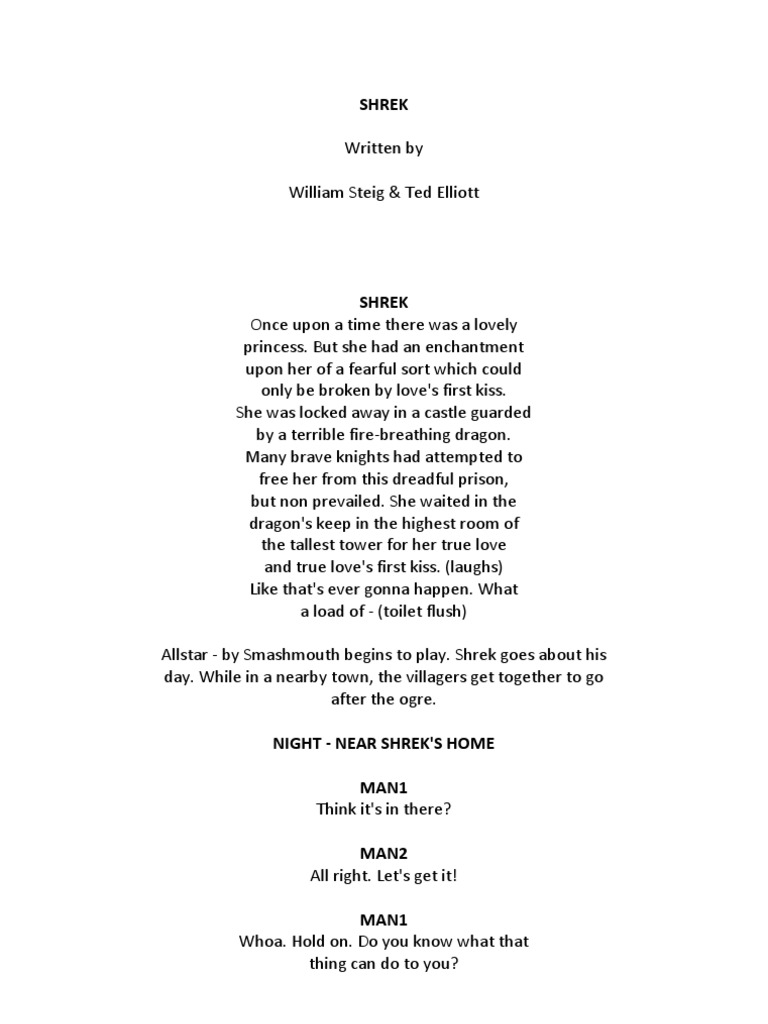 SHREK

Written by

William Steig & Ted Elliott

SHREK
Once upon a time there was a lovely princess. But she had an enchantment upon her of a fearful sort which could only be broken by love's first kiss. She was locked away in a castle guarded by a terrible fire-breathing dragon. Many brave knights had attempted to free her from this dreadful prison, but non prevailed. She waited in the dragon's keep in the highest room of the tallest tower for her true love and true love's first kiss. (laughs) Like that's ever gonna happen. What a load of - (toilet flush)

Allstar - by Smashmouth begins to play. Shrek goes about his day. While in a nearby town, the villagers get together to go after the ogre.

NIGHT - NEAR SHREK'S HOME

MAN1
Think it's in there?

MAN2
All right. Let's get it!

MAN1
Whoa. Hold on. Do you know what that thing can do to you?